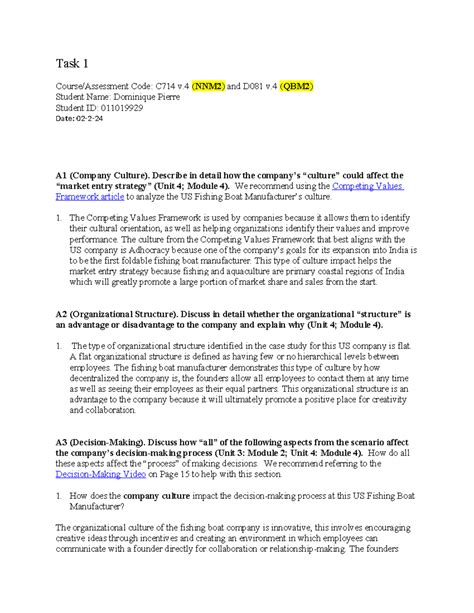 Task 1

Course/Assessment Code: C714 v.4 (NNM2) and D081 v.4 (QBM2)
Student Name: Dominique Pierre
Student ID: 011019929
Date: 02-2-24

A1 (Company Culture). Describe in detail how the company's "culture" could affect the "market entry strategy" (Unit 4; Module 4). We recommend using the Competing Values Framework article to analyze the US Fishing Boat Manufacturer's culture.

1. The Competing Values Framework is used by companies because it allows them to identify their cultural orientation, as well as helping organizations identify their values and improve performance. The culture from the Competing Values Framework that best aligns with the US company is Adhocracy because one of the company's goals for its expansion into India is to be the first foldable fishing boat manufacturer. This type of culture impact helps the market entry strategy because fishing and aquaculture are primary coastal regions of India which will greatly promote a large portion of market share and sales from the start.

A2 (Organizational Structure). Discuss in detail whether the organizational "structure" is an advantage or disadvantage to the company and explain why (Unit 4; Module 4).

1. The type of organizational structure identified in the case study for this US company is flat. A flat organizational structure is defined as having few or no hierarchical levels between employees. The fishing boat manufacturer demonstrates this type of culture by how decentralized the company is, the founders allow all employees to contact them at any time as well as seeing their employees as their equal partners. This organizational structure is an advantage to the company because it will ultimately promote a positive place for creativity and collaboration.

A3 (Decision-Making). Discuss how "all" of the following aspects from the scenario affect the company's decision-making process (Unit 3: Module 2; Unit 4: Module 4). How do all these aspects affect the "process" of making decisions. We recommend referring to the Decision-Making Video on Page 15 to help with this section.

1. How does the company culture impact the decision-making process at this US Fishing Boat Manufacturer?

The organizational culture of the fishing boat company is innovative, this involves encouraging creative ideas through incentives and creating an environment in which employees can communicate with a founder directly for collaboration or relationship-making. The founders